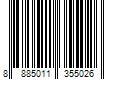 8 885011 355026